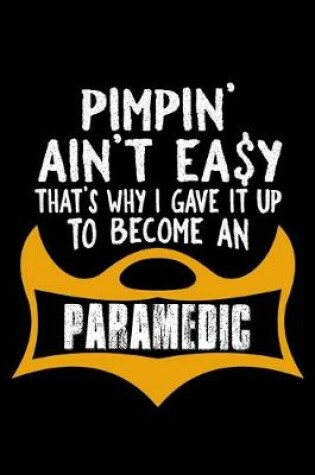 PIMPIN'
AIN'T EA$Y
THAT'S WHY I GAVE IT UP
TO BECOME AN

PARAMEDIC